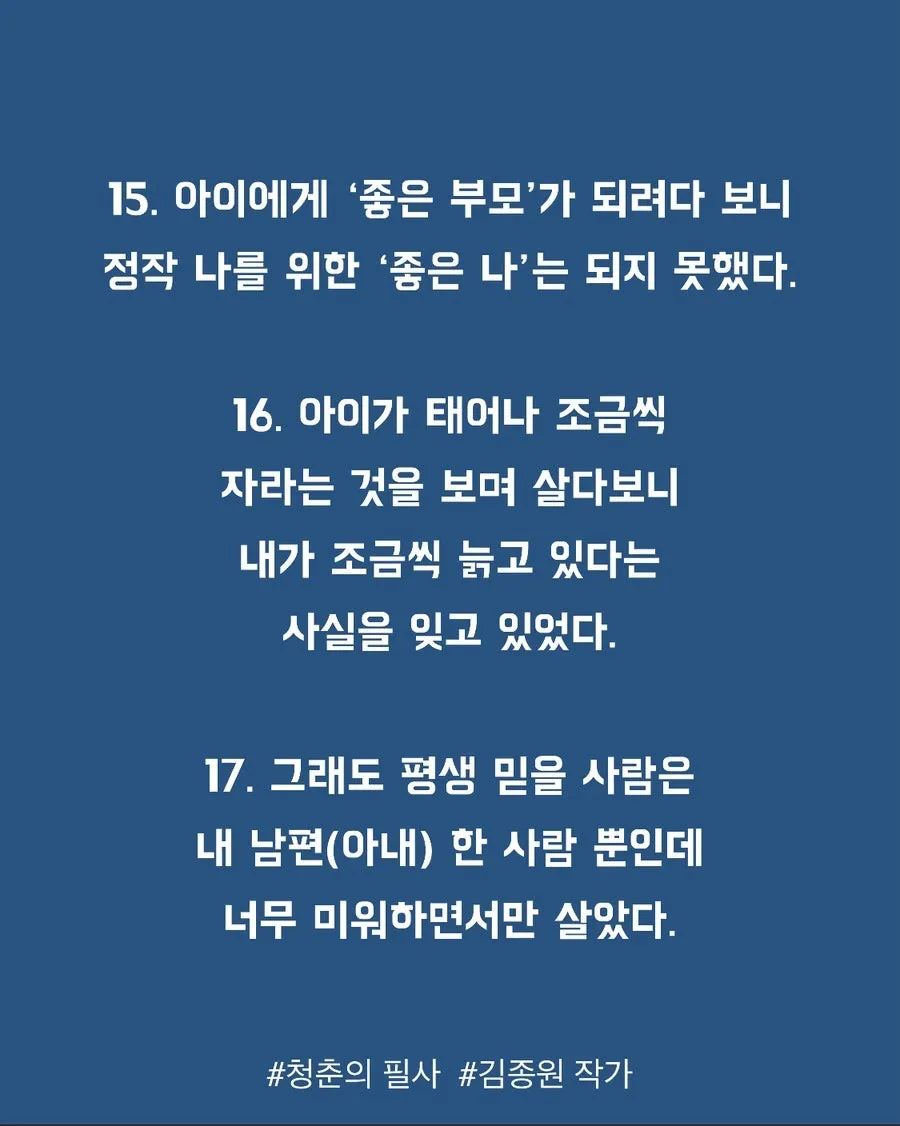 15. 아이에게 '좋은 부모'가 되려다 보니 정작 나를 위한 '좋은 나'는 되지 못했다.

16. 아이가 태어나 조금씩 자라는 것을 보며 살다보니 내가 조금씩 늙고 있다는 사실을 잊고 있었다.

17. 그래도 평생 믿을 사람은 내 남편(아내) 한 사람 뿐인데 너무 미워하면서만 살았다.

#청춘의 필사 #김종원 작가